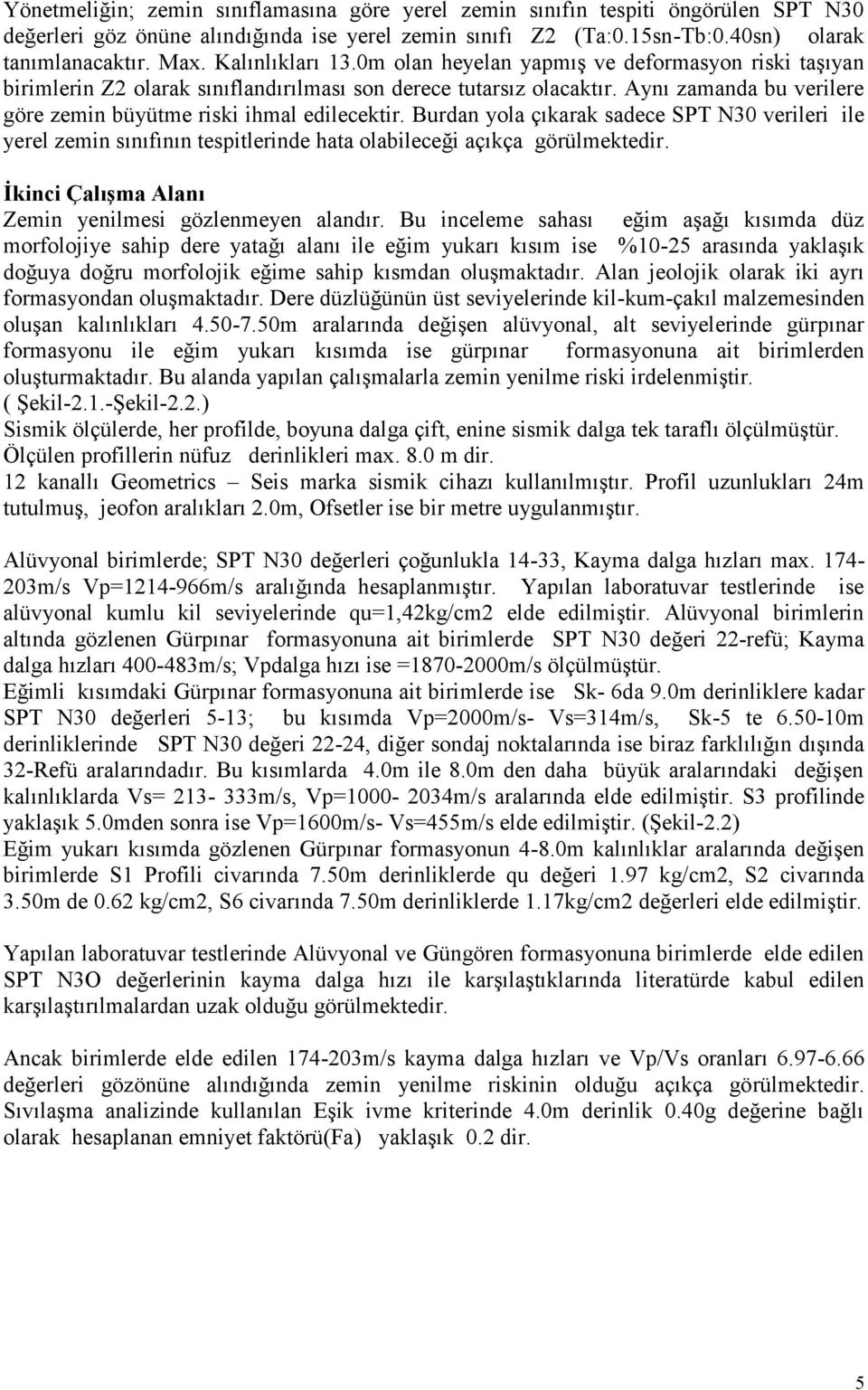 Yönetmeliğin; zemin sınıflamasına göre yerel zemin sınıfın tespiti öngörülen SPT N30 değerleri göz önüne alındığında ise yerel zemin sınıfı Z2 (Ta:0.15sn-Tb:0.40sn) olarak tanımlanacaktır. Max. Kalınlıkları 13.0m olan heyelan yapmış ve deformasyon riski taşıyan birimlerin Z2 olarak sınıflandırılması son derece tutarsız olacaktır. Aynı zamanda bu verilere göre zemin büyütme riski ihmal edilecektir. Burdan yola çıkarak sadece SPT N30 verileri ile yerel zemin sınıfının tespitlerinde hata olabileceği açıkça görülmektedir.

İkinci Çalışma Alanı

Zemin yenilmesi gözlenmeyen alandır. Bu inceleme sahası eğim aşağı kısımda düz morfolojiye sahip dere yatağı alanı ile eğim yukarı kısım ise %10-25 arasında yaklaşık doğuya doğru morfolojik eğime sahip kısmdan oluşmaktadır. Alan jeolojik olarak iki ayrı formasyondan oluşmaktadır. Dere düzlüğünün üst seviyelerinde kil-kum-çakıl malzemesinden oluşan kalınlıkları 4.50-7.50m aralarında değişen alüvyonal, alt seviyelerinde gürpınar formasyonu ile eğim yukarı kısımda ise gürpınar formasyonuna ait birimlerden oluşturmaktadır. Bu alanda yapılan çalışmalarla zemin yenilme riski irdelenmiştir. ( Şekil-2.1.-Şekil-2.2.)
Sismik ölçülerde, her profilde, boyuna dalga çift, enine sismik dalga tek taraflı ölçülmüştür. Ölçülen profillerin nüfuz derinlikleri max. 8.0 m dir.
12 kanallı Geometrics – Seis marka sismik cihazı kullanılmıştır. Profil uzunlukları 24m tutulmuş, jeofon aralıkları 2.0m, Ofsetler ise bir metre uygulanmıştır.

Alüvyonal birimlerde; SPT N30 değerleri çoğunlukla 14-33, Kayma dalga hızları max. 174-203m/s Vp=1214-966m/s aralığında hesaplanmıştır. Yapılan laboratuvar testlerinde ise alüvyonal kumlu kil seviyelerinde qu=1,42kg/cm2 elde edilmiştir. Alüvyonal birimlerin altında gözlenen Gürpınar formasyonuna ait birimlerde SPT N30 değeri 22-refü; Kayma dalga hızları 400-483m/s; Vpdalga hızı ise =1870-2000m/s ölçülmüştür.
Eğimli kısımdaki Gürpınar formasyonuna ait birimlerde ise Sk- 6da 9.0m derinliklere kadar SPT N30 değerleri 5-13; bu kısımda Vp=2000m/s- Vs=314m/s, Sk-5 te 6.50-10m derinliklerinde SPT N30 değeri 22-24, diğer sondaj noktalarında ise biraz farklılığın dışında 32-Refü aralarındadır. Bu kısımlarda 4.0m ile 8.0m den daha büyük aralarındaki değişen kalınlıklarda Vs= 213- 333m/s, Vp=1000- 2034m/s aralarında elde edilmiştir. S3 profilinde yaklaşık 5.0mden sonra ise Vp=1600m/s- Vs=455m/s elde edilmiştir. (Şekil-2.2)
Eğim yukarı kısımda gözlenen Gürpınar formasyonun 4-8.0m kalınlıklar aralarında değişen birimlerde S1 Profili civarında 7.50m derinliklerde qu değeri 1.97 kg/cm2, S2 civarında 3.50m de 0.62 kg/cm2, S6 civarında 7.50m derinliklerde 1.17kg/cm2 değerleri elde edilmiştir.

Yapılan laboratuvar testlerinde Alüvyonal ve Güngören formasyonuna birimlerde elde edilen SPT N3O değerlerinin kayma dalga hızı ile karşılaştıklarında literatürde kabul edilen karşılaştırılmalardan uzak olduğu görülmektedir.

Ancak birimlerde elde edilen 174-203m/s kayma dalga hızları ve Vp/Vs oranları 6.97-6.66 değerleri gözönüne alındığında zemin yenilme riskinin olduğu açıkça görülmektedir. Sıvılaşma analizinde kullanılan Eşik ivme kriterinde 4.0m derinlik 0.40g değerine bağlı olarak hesaplanan emniyet faktörü(Fa) yaklaşık 0.2 dir.

5